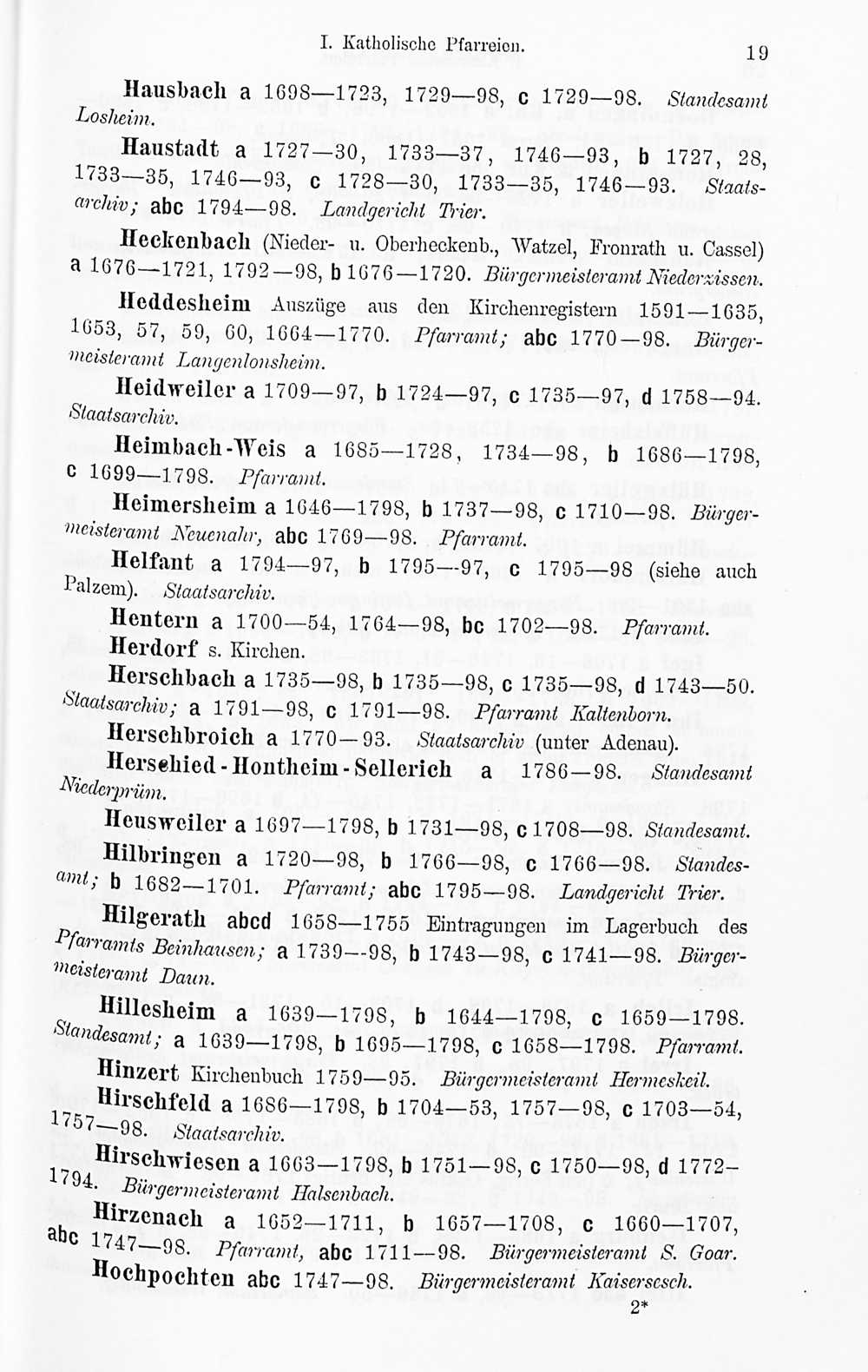 I. Katholische Pfarreien. 19

Hausbach a 1698—1723, 1729—98, c 1729—98. Standesamt Losheim.

Haustadt a 1727—30, 1733—37, 1746—93, b 1727, 28, 1733—35, 1746—93, c 1728—30, 1733—35, 1746—93. Staatsarchiv; abc 1794—98. Landgericht Trier.

Heckenbach (Nieder- u. Oberheckenb., Watzel, Fronrath u. Cassel) a 1676—1721, 1792—98, b 1676—1720. Bürgermeisteramt Niederzissen.

Heddesheim Auszüge aus den Kirchenregistern 1591—1635, 1653, 57, 59, 60, 1664—1770. Pfarramt; abc 1770—98. Bürgermeisteramt Langenlonsheim.

Heidweiler a 1709—97, b 1724—97, c 1735—97, d 1758—94. Staatsarchiv.

Heimbach-Weis a 1685—1728, 1734—98, b 1686—1798, c 1699—1798. Pfarramt.

Heimersheim a 1646—1798, b 1737—98, c 1710—98. Bürgermeisteramt Neuenahr, abc 1769—98. Pfarramt.

Helfant a 1794—97, b 1795—97, c 1795—98 (siehe auch Palzem). Staatsarchiv.

Hentern a 1700—54, 1764—98, bc 1702—98. Pfarramt.

Herdorf s. Kirchen.

Herschbach a 1735—98, b 1735—98, c 1735—98, d 1743—50. Staatsarchiv; a 1791—98, c 1791—98. Pfarramt Kaltenborn.

Herschbroich a 1770—93. Staatsarchiv (unter Adenau).

Herschied-Hontheim-Sellerich a 1786—98. Standesamt Niederprüm.

Heusweiler a 1697—1798, b 1731—98, c 1708—98. Standesamt.

Hilbringen a 1720—98, b 1766—98, c 1766—98. Standesamt; b 1682—1701. Pfarramt; abc 1795—98. Landgericht Trier.

Hilgerath abcd 1658—1755 Eintragungen im Lagerbuch des Pfarramts Beinhausen; a 1739—98, b 1743—98, c 1741—98. Bürgermeisteramt Daun.

Hillesheim a 1639—1798, b 1644—1798, c 1659—1798. Standesamt; a 1639—1798, b 1695—1798, c 1658—1798. Pfarramt.

Hinzert Kirchenbuch 1759—95. Bürgermeisteramt Hermeskeil.

Hirschfeld a 1686—1798, b 1704—53, 1757—98, c 1703—54, 1757—98. Staatsarchiv.

Hirschwiesen a 1663—1798, b 1751—98, c 1750—98, d 1772—1794. Bürgermeisteramt Halsenbach.

Hirzenach a 1652—1711, b 1657—1708, c 1660—1707, abc 1747—98. Pfarramt, abc 1711—98. Bürgermeisteramt S. Goar.

Hochpochten abc 1747—98. Bürgermeisteramt Kaisersesch.

2*